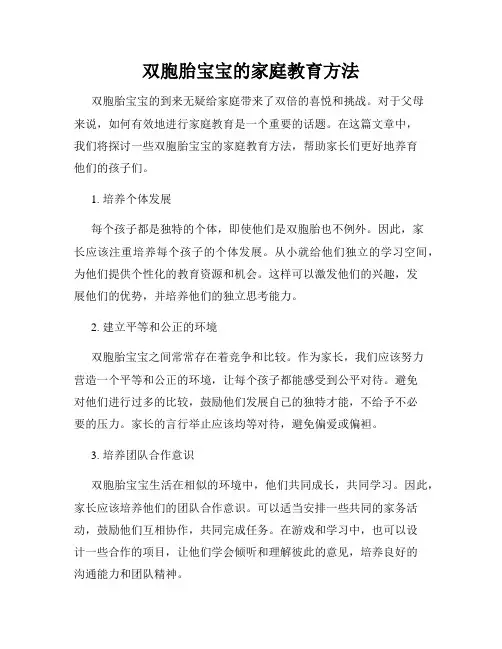 双胞胎宝宝的家庭教育方法

双胞胎宝宝的到来无疑给家庭带来了双倍的喜悦和挑战。对于父母来说，如何有效地进行家庭教育是一个重要的话题。在这篇文章中，我们将探讨一些双胞胎宝宝的家庭教育方法，帮助家长们更好地养育他们的孩子们。

1. 培养个体发展

每个孩子都是独特的个体，即使他们是双胞胎也不例外。因此，家长应该注重培养每个孩子的个体发展。从小就给他们独立的学习空间，为他们提供个性化的教育资源和机会。这样可以激发他们的兴趣，发展他们的优势，并培养他们的独立思考能力。

2. 建立平等和公正的环境

双胞胎宝宝之间常常存在着竞争和比较。作为家长，我们应该努力营造一个平等和公正的环境，让每个孩子都能感受到公平对待。避免对他们进行过多的比较，鼓励他们发展自己的独特才能，不给予不必要的压力。家长的言行举止应该均等对待，避免偏爱或偏袒。

3. 培养团队合作意识

双胞胎宝宝生活在相似的环境中，他们共同成长，共同学习。因此，家长应该培养他们的团队合作意识。可以适当安排一些共同的家务活动，鼓励他们互相协作，共同完成任务。在游戏和学习中，也可以设计一些合作的项目，让他们学会倾听和理解彼此的意见，培养良好的沟通能力和团队精神。